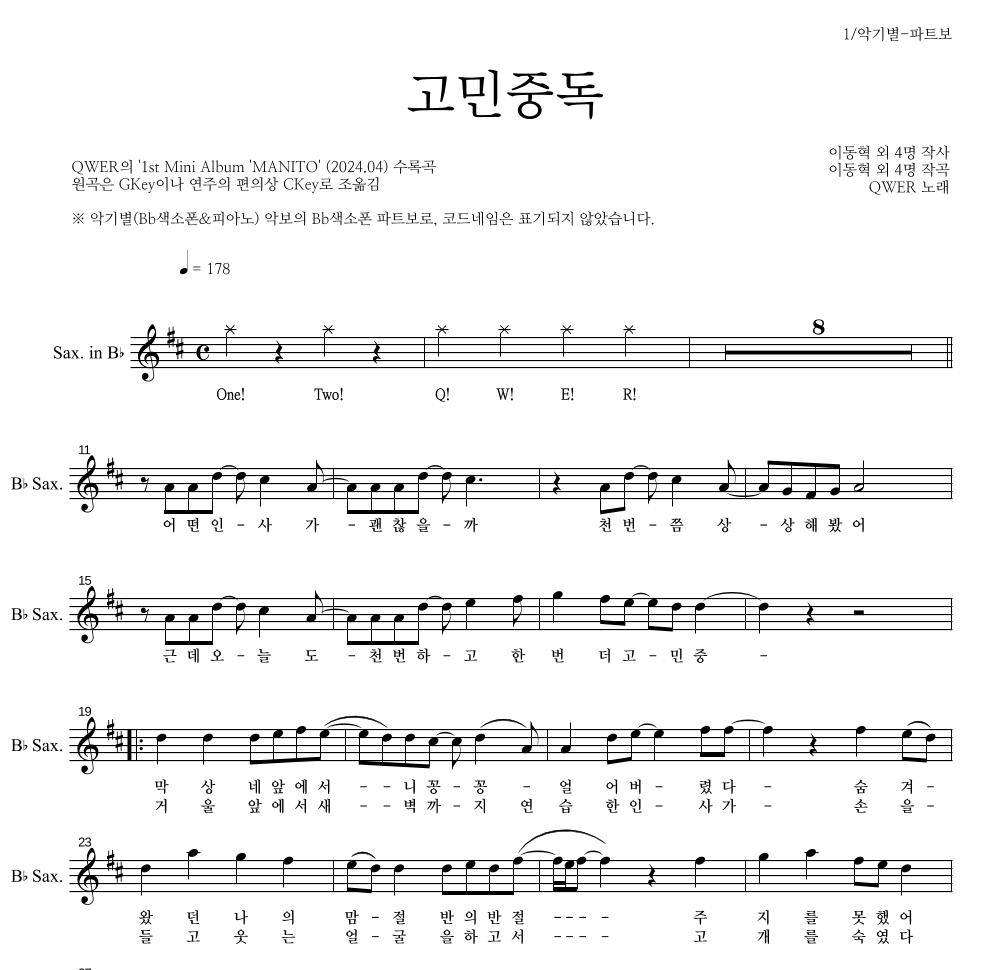 1/악기별-파트보

고민중독

QWER의 '1st Mini Album 'MANITO' (2024.04) 수록곡
원곡은 GKey이나 연주의 편의상 CKey로 조옮김

이동혁 외 4명 작사
이동혁 외 4명 작곡
QWER 노래

※ 악기별(Bb색소폰&피아노) 악보의 Bb색소폰 파트보로, 코드네임은 표기되지 않았습니다.

♩= 178

Sax. in B♭

8

One! Two! Q! W! E! R!

11

B♭ Sax.

어 떤 인 - 사 가 - 괜 찮 을 - 까 천 번 - 쯤 상 - 상 해 봤 어

15

B♭ Sax.

근 데 오 - 늘 도 - 천 번 하 - 고 한 번 더 고 - 민 중 -

19

B♭ Sax.

막 상 네 앞 에 서 - - 니 꽁 - 꽁 - 얼 어 버 - 렸 다 - 숨 겨 -
거 울 앞 에 서 새 - - 벽 까 - 지 연 습 한 인 - 사 가 - 손 을 -

23

B♭ Sax.

왔 던 나 의 맘 - 절 반 의 반 절 - - - - 주 지 를 못 했 어
들 고 웃 는 얼 - 굴 을 하 고 서 - - - - 고 개 를 숙 였 다